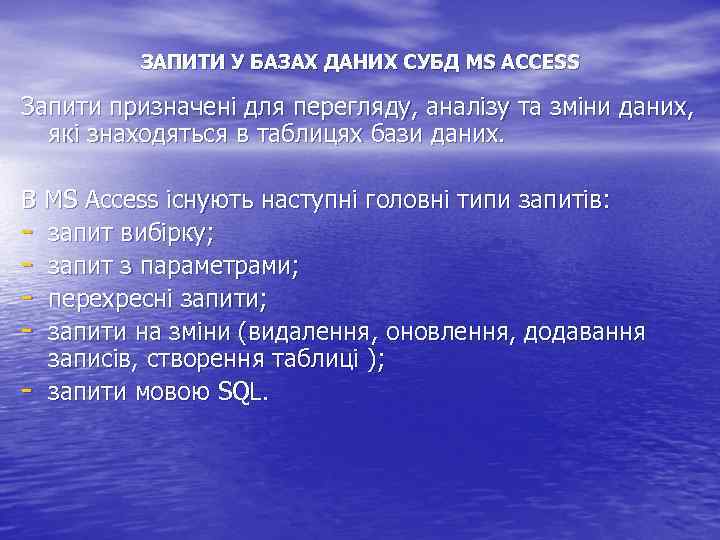 ЗАПИТИ У БАЗАХ ДАНИХ СУБД MS ACCESS

Запити призначені для перегляду, аналізу та зміни даних, які знаходяться в таблицях бази даних.

В MS Access існують наступні головні типи запитів:
- запит вибірку;
- запит з параметрами;
- перехресні запити;
- запити на зміни (видалення, оновлення, додавання записів, створення таблиці );
- запити мовою SQL.